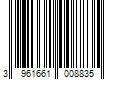 3 961661 008835